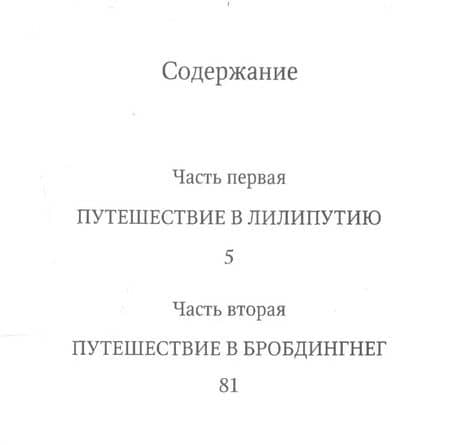 Содержание

Часть первая

ПУТЕШЕСТВИЕ В ЛИЛИПУТИЮ

5

Часть вторая

ПУТЕШЕСТВИЕ В БРОБДИНГНЕГ

81